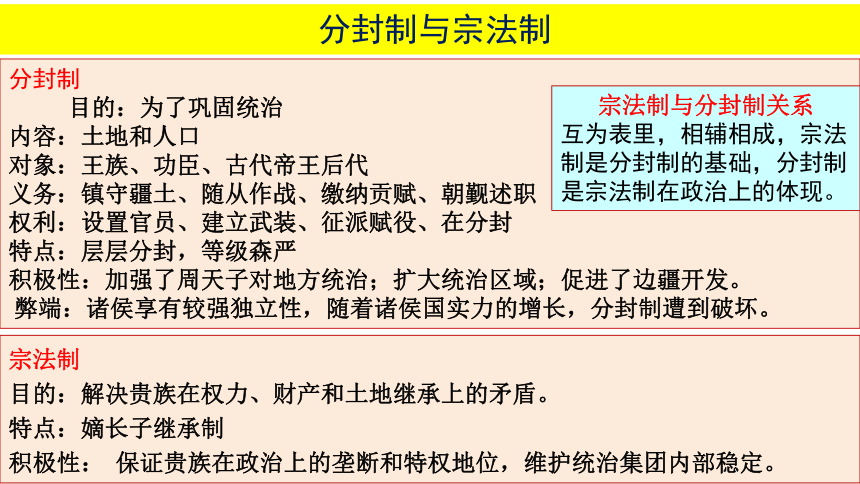 分封制与宗法制

分封制
目的：为了巩固统治
内容：土地和人口
对象：王族、功臣、古代帝王后代
义务：镇守疆土、随从作战、缴纳贡赋、朝觐述职
权利：设置官员、建立武装、征派赋役、在分封
特点：层层分封，等级森严
积极性：加强了周天子对地方统治；扩大统治区域；促进了边疆开发。
弊端：诸侯享有较强独立性，随着诸侯国实力的增长，分封制遭到破坏。

宗法制与分封制关系
互为表里，相辅相成，宗法制是分封制的基础，分封制是宗法制在政治上的体现。

宗法制
目的：解决贵族在权力、财产和土地继承上的矛盾。
特点：嫡长子继承制
积极性： 保证贵族在政治上的垄断和特权地位，维护统治集团内部稳定。